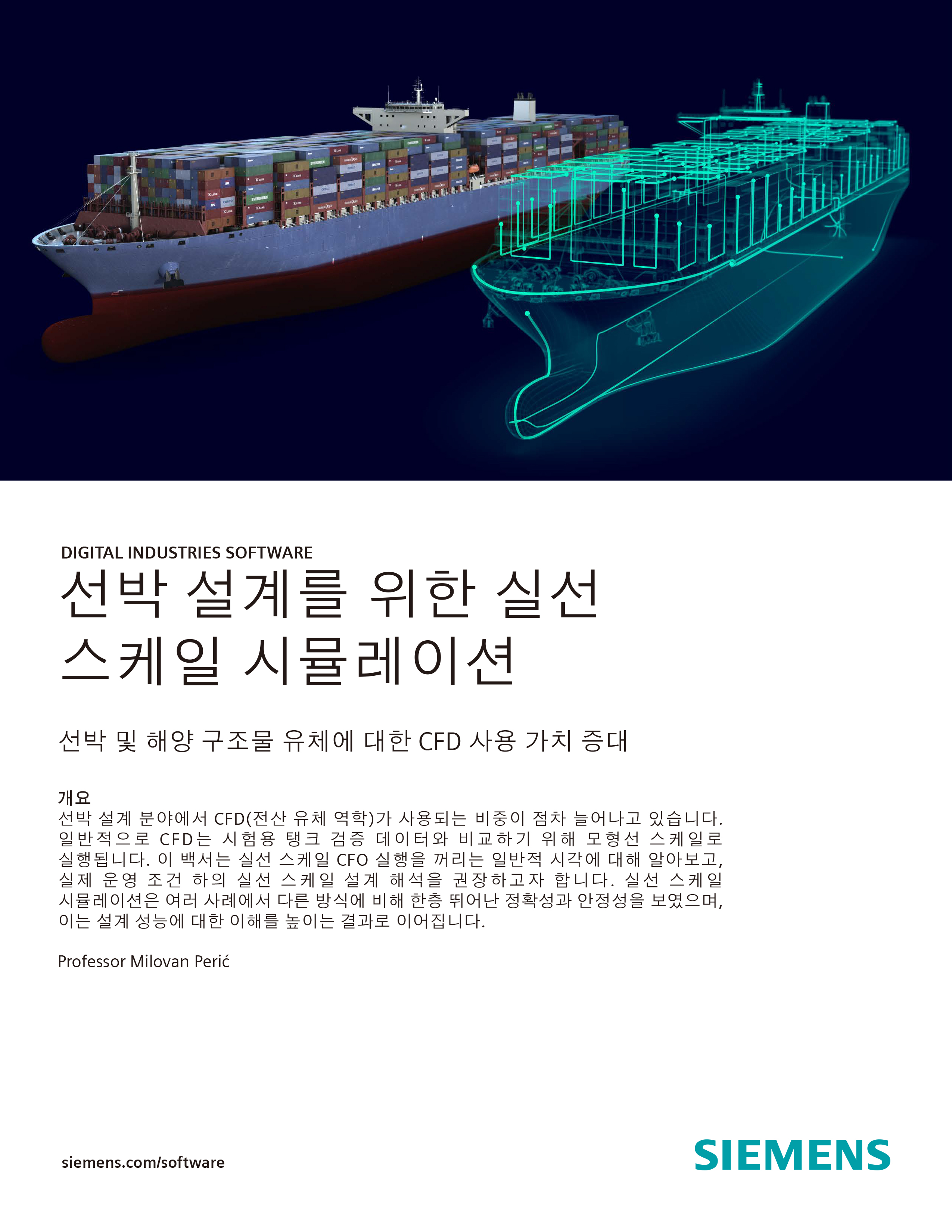 DIGITAL INDUSTRIES SOFTWARE

선박 설계를 위한 실선 스케일 시뮬레이션

선박 및 해양 구조물 유체에 대한 CFD 사용 가치 증대

개요
선박 설계 분야에서 CFD(전산 유체 역학)가 사용되는 비중이 점차 늘어나고 있습니다. 일반적으로 CFD는 시험용 탱크 검증 데이터와 비교하기 위해 모형선 스케일로 실행됩니다. 이 백서는 실선 스케일 CFO 실행을 꺼리는 일반적 시각에 대해 알아보고, 실제 운영 조건 하의 실선 스케일 설계 해석을 권장하고자 합니다. 실선 스케일 시뮬레이션은 여러 사례에서 다른 방식에 비해 한층 뛰어난 정확성과 안정성을 보였으며, 이는 설계 성능에 대한 이해를 높이는 결과로 이어집니다.

Professor Milovan Perić

siemens.com/software

SIEMENS